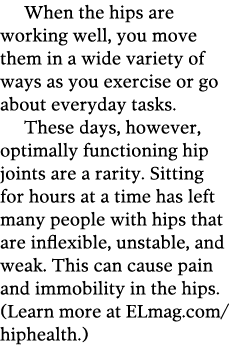 When the hips are working well, you move them in a wide variety of ways as you exercise or go about everyday tasks.

These days, however, optimally functioning hip joints are a rarity. Sitting for hours at a time has left many people with hips that are inflexible, unstable, and weak. This can cause pain and immobility in the hips. (Learn more at ELmag.com/hiphealth.)